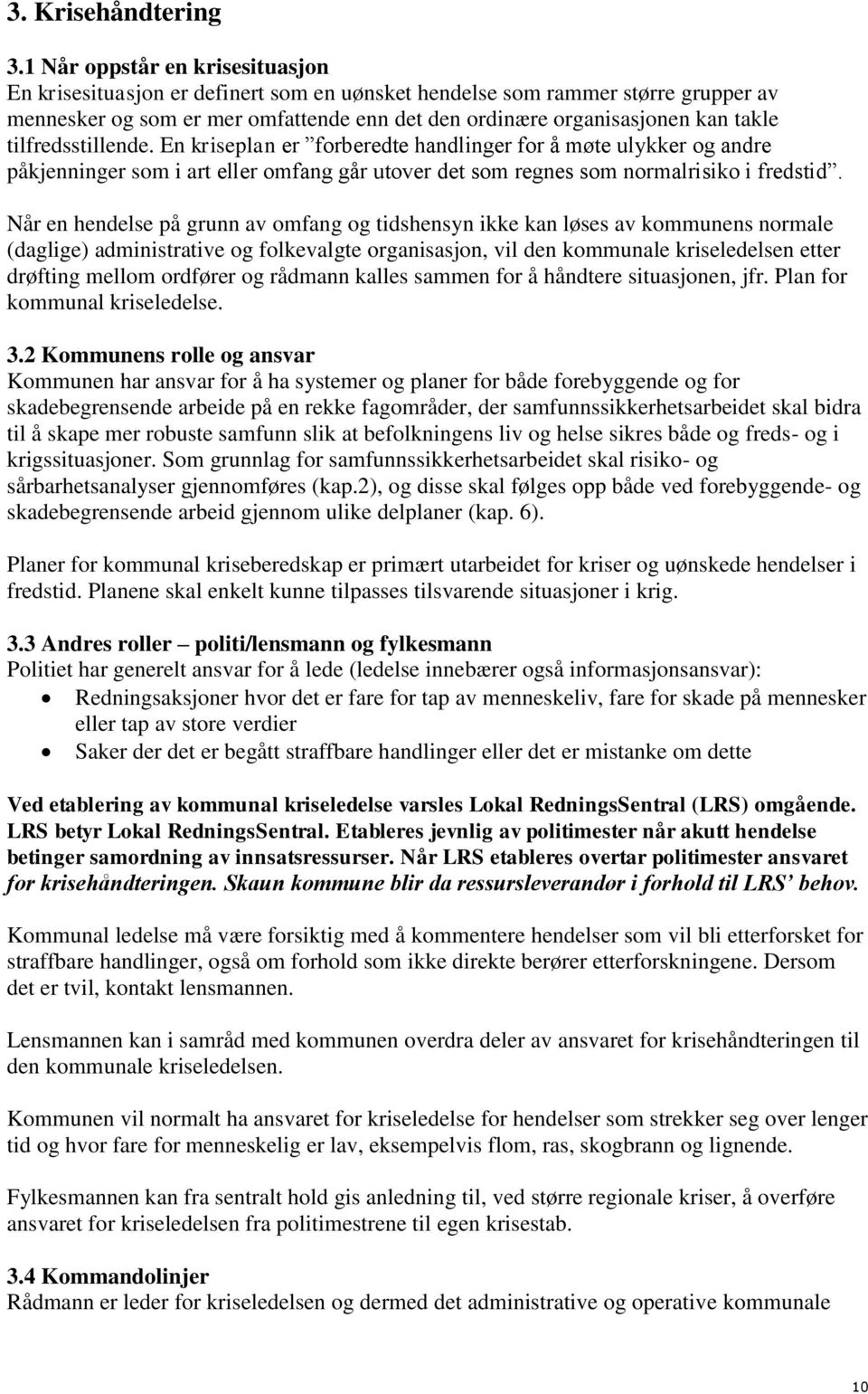 3. Krisehåndtering

3.1 Når oppstår en krisesituasjon
En krisesituasjon er definert som en uønsket hendelse som rammer større grupper av mennesker og som er mer omfattende enn det den ordinære organisasjonen kan takle tilfredsstillende. En kriseplan er ”forberedte handlinger for å møte ulykker og andre påkjenninger som i art eller omfang går utover det som regnes som normalrisiko i fredstid”.

Når en hendelse på grunn av omfang og tidshensyn ikke kan løses av kommunens normale (daglige) administrative og folkevalgte organisasjon, vil den kommunale kriseledelsen etter drøfting mellom ordfører og rådmann kalles sammen for å håndtere situasjonen, jfr. Plan for kommunal kriseledelse.

3.2 Kommunens rolle og ansvar
Kommunen har ansvar for å ha systemer og planer for både forebyggende og for skadebegrensende arbeide på en rekke fagområder, der samfunnssikkerhetsarbeidet skal bidra til å skape mer robuste samfunn slik at befolkningens liv og helse sikres både og freds- og i krigssituasjoner. Som grunnlag for samfunnssikkerhetsarbeidet skal risiko- og sårbarhetsanalyser gjennomføres (kap.2), og disse skal følges opp både ved forebyggende- og skadebegrensende arbeid gjennom ulike delplaner (kap. 6).

Planer for kommunal kriseberedskap er primært utarbeidet for kriser og uønskede hendelser i fredstid. Planene skal enkelt kunne tilpasses tilsvarende situasjoner i krig.

3.3 Andres roller – politi/lensmann og fylkesmann
Politiet har generelt ansvar for å lede (ledelse innebærer også informasjonsansvar):
• Redningsaksjoner hvor det er fare for tap av menneskeliv, fare for skade på mennesker eller tap av store verdier
• Saker der det er begått straffbare handlinger eller det er mistanke om dette

Ved etablering av kommunal kriseledelse varsles Lokal RedningsSentral (LRS) omgående. LRS betyr Lokal RedningsSentral. Etableres jevnlig av politimester når akutt hendelse betinger samordning av innsatsressurser. Når LRS etableres overtar politimester ansvaret for krisehåndteringen. Skaun kommune blir da ressursleverandør i forhold til LRS’ behov.

Kommunal ledelse må være forsiktig med å kommentere hendelser som vil bli etterforsket for straffbare handlinger, også om forhold som ikke direkte berører etterforskningene. Dersom det er tvil, kontakt lensmannen.

Lensmannen kan i samråd med kommunen overdra deler av ansvaret for krisehåndteringen til den kommunale kriseledelsen.

Kommunen vil normalt ha ansvaret for kriseledelse for hendelser som strekker seg over lenger tid og hvor fare for menneskelig er lav, eksempelvis flom, ras, skogbrann og lignende.

Fylkesmannen kan fra sentralt hold gis anledning til, ved større regionale kriser, å overføre ansvaret for kriseledelsen fra politimestrene til egen krisestab.

3.4 Kommandolinjer
Rådmann er leder for kriseledelsen og dermed det administrative og operative kommunale

10